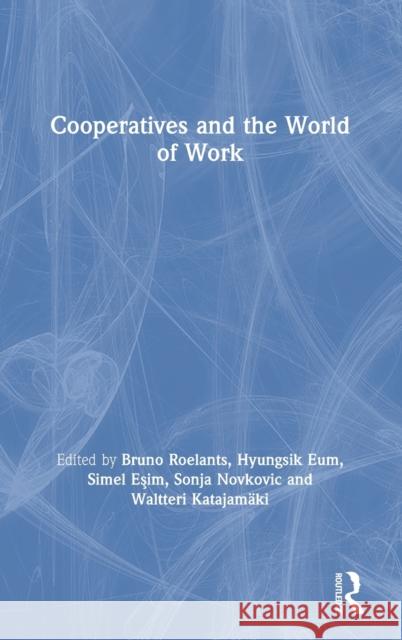 Cooperatives and the World of Work

Edited by Bruno Roelants, Hyungsik Eum, Simel Eşim, Sonja Novkovic and Waltteri Katajamäki

ROUTLEDGE